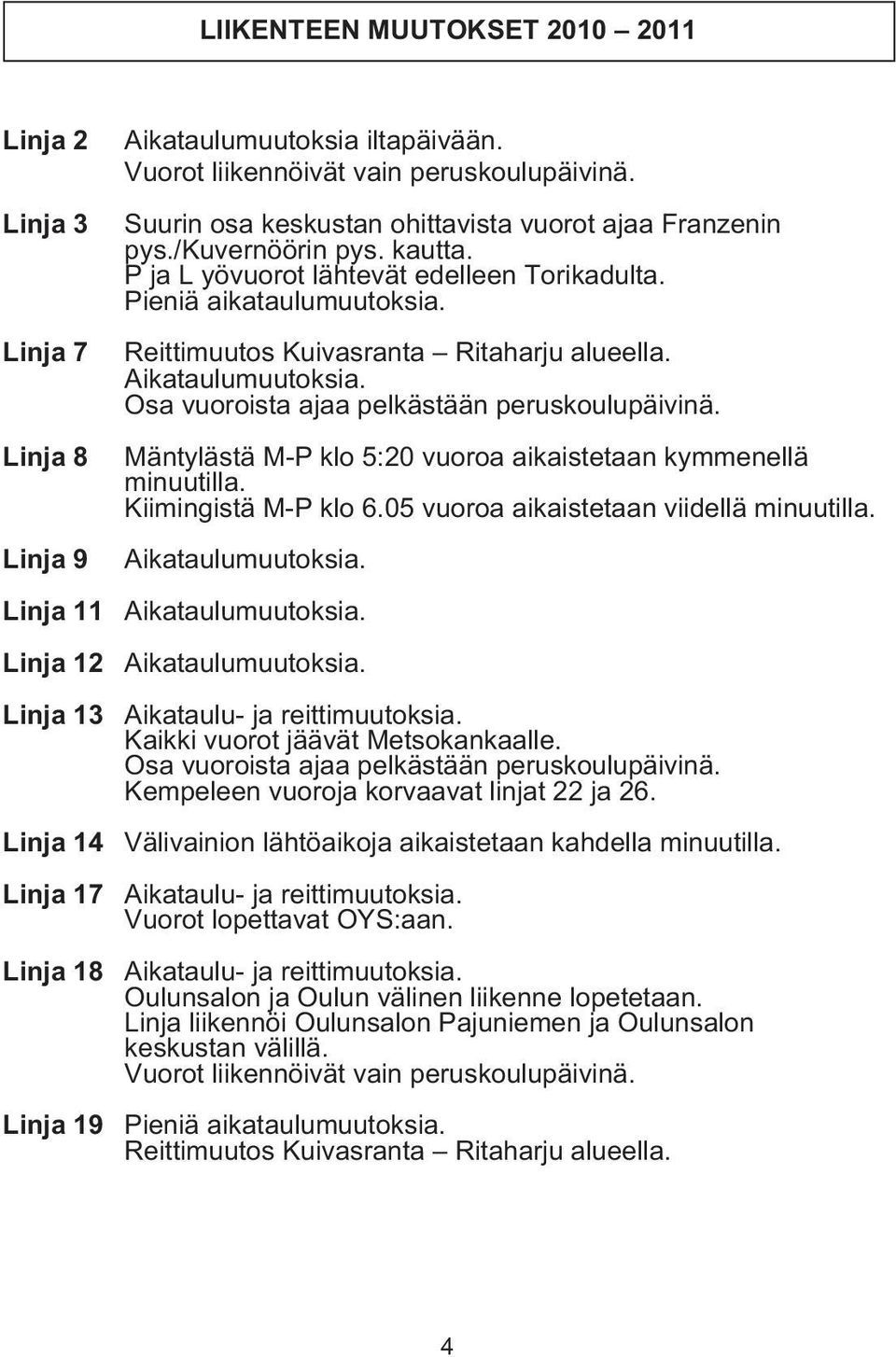 LIIKENTEEN MUUTOKSET 2010 – 2011

Linja 2 Aikataulumuutoksia iltapäivään.
Vuorot liikennöivät vain peruskoulupäivinä.

Linja 3 Suurin osa keskustan ohittavista vuorot ajaa Franzenin pys./Kuvernöörin pys. kautta.
P ja L yövuorot lähtevät edelleen Torikadulta.
Pieniä aikataulumuutoksia.

Linja 7 Reittimuutos Kuivasranta – Ritaharju alueella.
Aikataulumuutoksia.
Osa vuoroista ajaa pelkästään peruskoulupäivinä.

Linja 8 Mäntylästä M-P klo 5:20 vuoroa aikaistetaan kymmenellä minuutilla.
Kiimingistä M-P klo 6.05 vuoroa aikaistetaan viidellä minuutilla.

Linja 9 Aikataulumuutoksia.

Linja 11 Aikataulumuutoksia.

Linja 12 Aikataulumuutoksia.

Linja 13 Aikataulu- ja reittimuutoksia.
Kaikki vuorot jäävät Metsokankaalle.
Osa vuoroista ajaa pelkästään peruskoulupäivinä.
Kempeleen vuoroja korvaavat linjat 22 ja 26.

Linja 14 Välivainion lähtöaikoja aikaistetaan kahdella minuutilla.

Linja 17 Aikataulu- ja reittimuutoksia.
Vuorot lopettavat OYS:aan.

Linja 18 Aikataulu- ja reittimuutoksia.
Oulunsalon ja Oulun välinen liikenne lopetetaan.
Linja liikennöi Oulunsalon Pajuniemen ja Oulunsalon keskustan välillä.
Vuorot liikennöivät vain peruskoulupäivinä.

Linja 19 Pieniä aikataulumuutoksia.
Reittimuutos Kuivasranta – Ritaharju alueella.

4